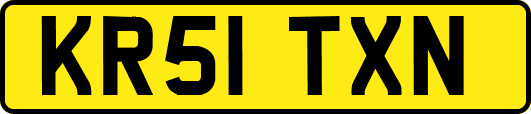 KR51 TXN